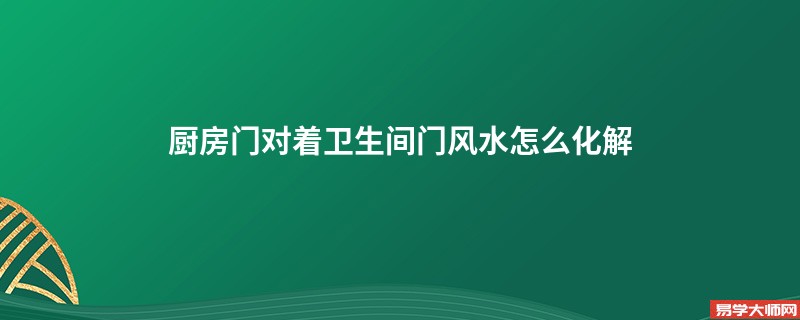 厨房门对着卫生间门风水怎么化解

易学大师网